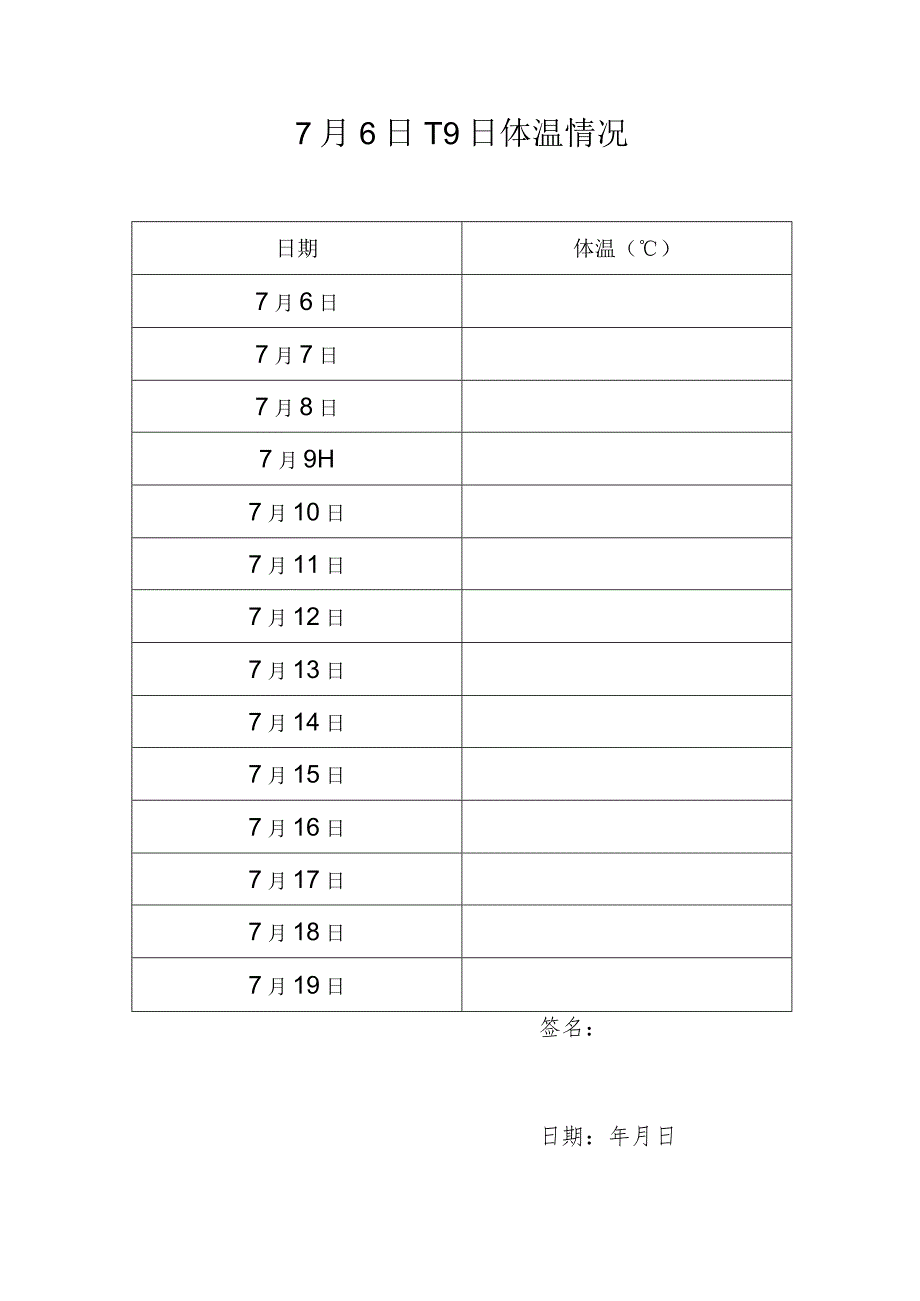 7月6日T9日体温情况

| 日期 | 体温（℃） |
|---|---|
| 7月6日 | |
| 7月7日 | |
| 7月8日 | |
| 7月9H | |
| 7月10日 | |
| 7月11日 | |
| 7月12日 | |
| 7月13日 | |
| 7月14日 | |
| 7月15日 | |
| 7月16日 | |
| 7月17日 | |
| 7月18日 | |
| 7月19日 | |

签名：

日期：年月日